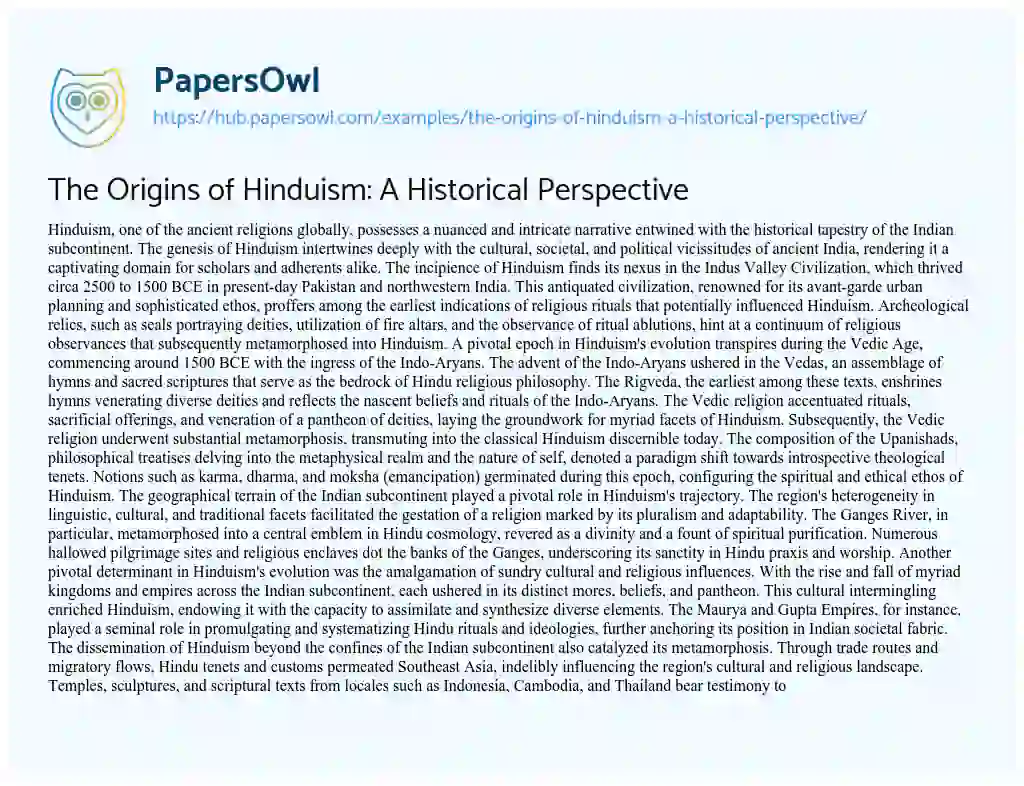 PapersOwl
https://hub.papersowl.com/examples/the-origins-of-hinduism-a-historical-perspective/

The Origins of Hinduism: A Historical Perspective

Hinduism, one of the ancient religions globally, possesses a nuanced and intricate narrative entwined with the historical tapestry of the Indian subcontinent. The genesis of Hinduism intertwines deeply with the cultural, societal, and political vicissitudes of ancient India, rendering it a captivating domain for scholars and adherents alike. The incipience of Hinduism finds its nexus in the Indus Valley Civilization, which thrived circa 2500 to 1500 BCE in present-day Pakistan and northwestern India. This antiquated civilization, renowned for its avant-garde urban planning and sophisticated ethos, proffers among the earliest indications of religious rituals that potentially influenced Hinduism. Archeological relics, such as seals portraying deities, utilization of fire altars, and the observance of ritual ablutions, hint at a continuum of religious observances that subsequently metamorphosed into Hinduism. A pivotal epoch in Hinduism's evolution transpires during the Vedic Age, commencing around 1500 BCE with the ingress of the Indo-Aryans. The advent of the Indo-Aryans ushered in the Vedas, an assemblage of hymns and sacred scriptures that serve as the bedrock of Hindu religious philosophy. The Rigveda, the earliest among these texts, enshrines hymns venerating diverse deities and reflects the nascent beliefs and rituals of the Indo-Aryans. The Vedic religion accentuated rituals, sacrificial offerings, and veneration of a pantheon of deities, laying the groundwork for myriad facets of Hinduism. Subsequently, the Vedic religion underwent substantial metamorphosis, transmuting into the classical Hinduism discernible today. The composition of the Upanishads, philosophical treatises delving into the metaphysical realm and the nature of self, denoted a paradigm shift towards introspective theological tenets. Notions such as karma, dharma, and moksha (emancipation) germinated during this epoch, configuring the spiritual and ethical ethos of Hinduism. The geographical terrain of the Indian subcontinent played a pivotal role in Hinduism's trajectory. The region's heterogeneity in linguistic, cultural, and traditional facets facilitated the gestation of a religion marked by its pluralism and adaptability. The Ganges River, in particular, metamorphosed into a central emblem in Hindu cosmology, revered as a divinity and a fount of spiritual purification. Numerous hallowed pilgrimage sites and religious enclaves dot the banks of the Ganges, underscoring its sanctity in Hindu praxis and worship. Another pivotal determinant in Hinduism's evolution was the amalgamation of sundry cultural and religious influences. With the rise and fall of myriad kingdoms and empires across the Indian subcontinent, each ushered in its distinct mores, beliefs, and pantheon. This cultural intermingling enriched Hinduism, endowing it with the capacity to assimilate and synthesize diverse elements. The Maurya and Gupta Empires, for instance, played a seminal role in promulgating and systematizing Hindu rituals and ideologies, further anchoring its position in Indian societal fabric. The dissemination of Hinduism beyond the confines of the Indian subcontinent also catalyzed its metamorphosis. Through trade routes and migratory flows, Hindu tenets and customs permeated Southeast Asia, indelibly influencing the region's cultural and religious landscape. Temples, sculptures, and scriptural texts from locales such as Indonesia, Cambodia, and Thailand bear testimony to